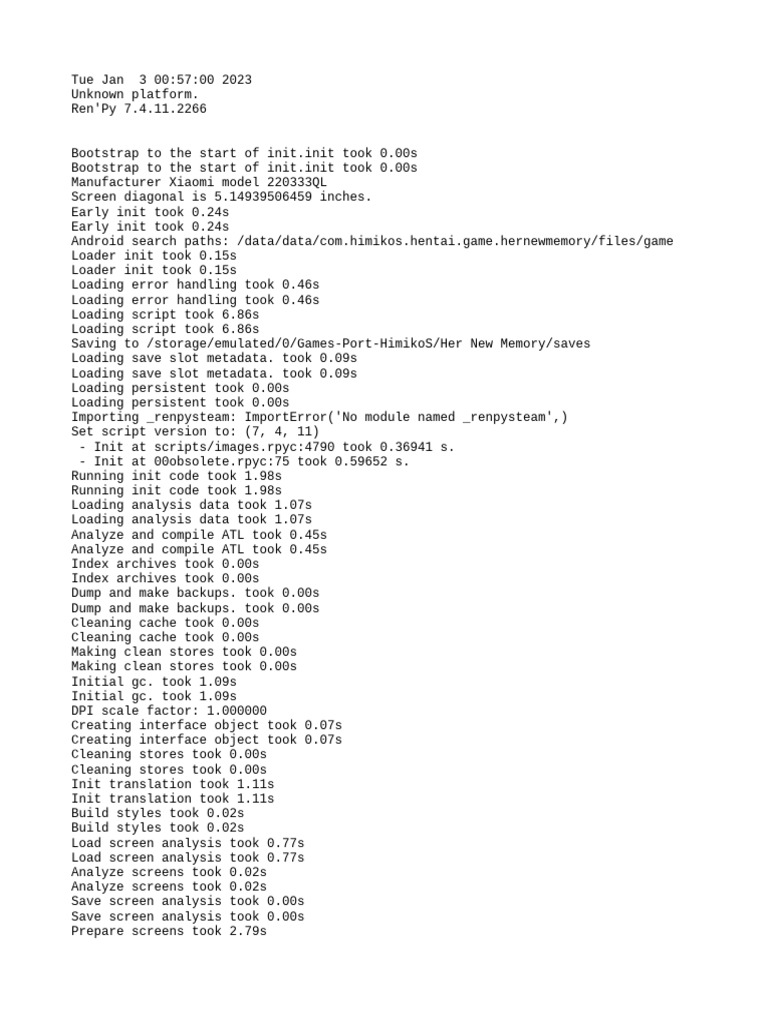 Tue Jan  3 00:57:00 2023
Unknown platform.
Ren'Py 7.4.11.2266

Bootstrap to the start of init.init took 0.00s
Bootstrap to the start of init.init took 0.00s
Manufacturer Xiaomi model 220333QL
Screen diagonal is 5.14939506459 inches.
Early init took 0.24s
Early init took 0.24s
Android search paths: /data/data/com.himikos.hentai.game.hernewmemory/files/game
Loader init took 0.15s
Loader init took 0.15s
Loading error handling took 0.46s
Loading error handling took 0.46s
Loading script took 6.86s
Loading script took 6.86s
Saving to /storage/emulated/0/Games-Port-HimikoS/Her New Memory/saves
Loading save slot metadata. took 0.09s
Loading save slot metadata. took 0.09s
Loading persistent took 0.00s
Loading persistent took 0.00s
Importing _renpysteam: ImportError('No module named _renpysteam',)
Set script version to: (7, 4, 11)
 - Init at scripts/images.rpyc:4790 took 0.36941 s.
 - Init at 00obsolete.rpyc:75 took 0.59652 s.
Running init code took 1.98s
Running init code took 1.98s
Loading analysis data took 1.07s
Loading analysis data took 1.07s
Analyze and compile ATL took 0.45s
Analyze and compile ATL took 0.45s
Index archives took 0.00s
Index archives took 0.00s
Dump and make backups. took 0.00s
Dump and make backups. took 0.00s
Cleaning cache took 0.00s
Cleaning cache took 0.00s
Making clean stores took 0.00s
Making clean stores took 0.00s
Initial gc. took 1.09s
Initial gc. took 1.09s
DPI scale factor: 1.000000
Creating interface object took 0.07s
Creating interface object took 0.07s
Cleaning stores took 0.00s
Cleaning stores took 0.00s
Init translation took 1.11s
Init translation took 1.11s
Build styles took 0.02s
Build styles took 0.02s
Load screen analysis took 0.77s
Load screen analysis took 0.77s
Analyze screens took 0.02s
Analyze screens took 0.02s
Save screen analysis took 0.00s
Save screen analysis took 0.00s
Prepare screens took 2.79s